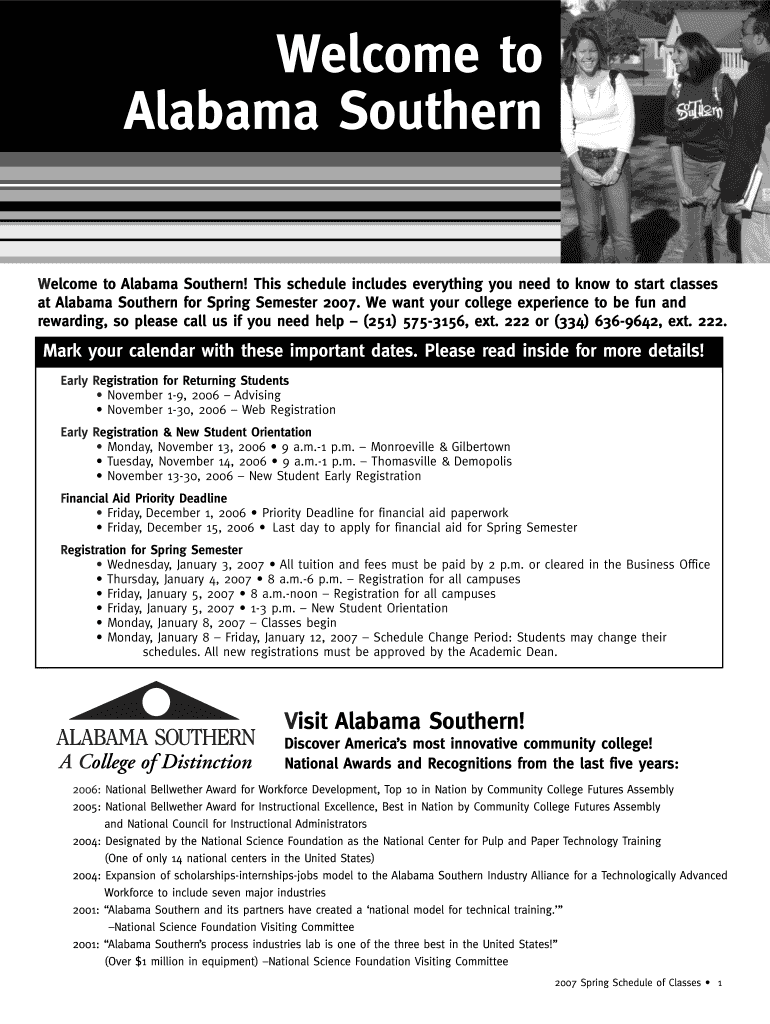 Welcome to Alabama Southern

Welcome to Alabama Southern! This schedule includes everything you need to know to start classes at Alabama Southern for Spring Semester 2007. We want your college experience to be fun and rewarding, so please call us if you need help – (251) 575-3156, ext. 222 or (334) 636-9642, ext. 222.

Mark your calendar with these important dates. Please read inside for more details!

Early Registration for Returning Students
• November 1-9, 2006 – Advising
• November 1-30, 2006 – Web Registration

Early Registration & New Student Orientation
• Monday, November 13, 2006 • 9 a.m.-1 p.m. – Monroeville & Gilbertown
• Tuesday, November 14, 2006 • 9 a.m.-1 p.m. – Thomasville & Demopolis
• November 13-30, 2006 – New Student Early Registration

Financial Aid Priority Deadline
• Friday, December 1, 2006 • Priority Deadline for financial aid paperwork
• Friday, December 15, 2006 • Last day to apply for financial aid for Spring Semester

Registration for Spring Semester
• Wednesday, January 3, 2007 • All tuition and fees must be paid by 2 p.m. or cleared in the Business Office
• Thursday, January 4, 2007 • 8 a.m.-6 p.m. – Registration for all campuses
• Friday, January 5, 2007 • 8 a.m.-noon – Registration for all campuses
• Friday, January 5, 2007 • 1-3 p.m. – New Student Orientation
• Monday, January 8, 2007 – Classes begin
• Monday, January 8 – Friday, January 12, 2007 – Schedule Change Period: Students may change their schedules. All new registrations must be approved by the Academic Dean.

ALABAMA SOUTHERN
A College of Distinction

Visit Alabama Southern!
Discover America's most innovative community college!
National Awards and Recognitions from the last five years:

2006: National Bellwether Award for Workforce Development, Top 10 in Nation by Community College Futures Assembly
2005: National Bellwether Award for Instructional Excellence, Best in Nation by Community College Futures Assembly and National Council for Instructional Administrators
2004: Designated by the National Science Foundation as the National Center for Pulp and Paper Technology Training (One of only 14 national centers in the United States)
2004: Expansion of scholarships-internships-jobs model to the Alabama Southern Industry Alliance for a Technologically Advanced Workforce to include seven major industries
2001: "Alabama Southern and its partners have created a 'national model for technical training.'"
–National Science Foundation Visiting Committee
2001: "Alabama Southern's process industries lab is one of the three best in the United States!"
(Over $1 million in equipment) –National Science Foundation Visiting Committee

2007 Spring Schedule of Classes • 1